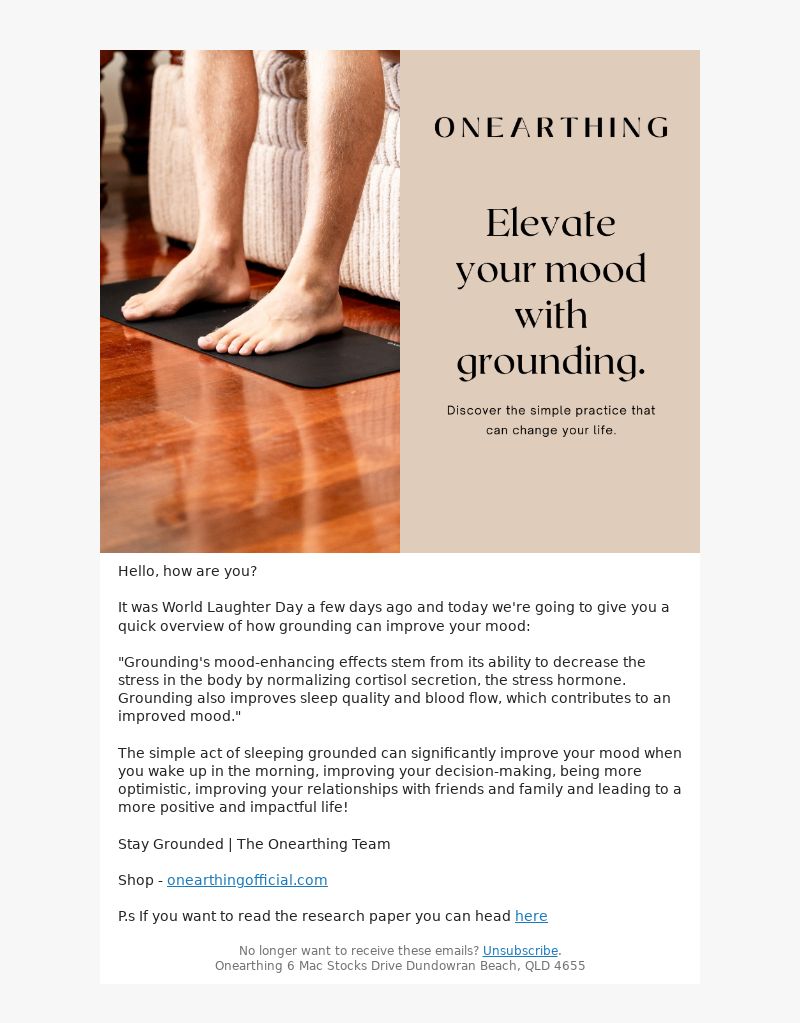 ONEARTHING

Elevate your mood with grounding.

Discover the simple practice that can change your life.

Hello, how are you?

It was World Laughter Day a few days ago and today we're going to give you a quick overview of how grounding can improve your mood:

"Grounding's mood-enhancing effects stem from its ability to decrease the stress in the body by normalizing cortisol secretion, the stress hormone. Grounding also improves sleep quality and blood flow, which contributes to an improved mood."

The simple act of sleeping grounded can significantly improve your mood when you wake up in the morning, improving your decision-making, being more optimistic, improving your relationships with friends and family and leading to a more positive and impactful life!

Stay Grounded | The Onearthing Team

Shop - onearthingofficial.com

P.s If you want to read the research paper you can head here

No longer want to receive these emails? Unsubscribe.
Onearthing 6 Mac Stocks Drive Dundowran Beach, QLD 4655